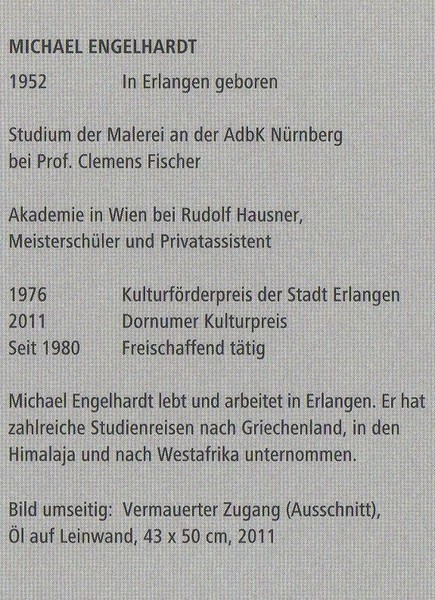 MICHAEL ENGELHARDT

1952 In Erlangen geboren

Studium der Malerei an der AdbK Nürnberg bei Prof. Clemens Fischer

Akademie in Wien bei Rudolf Hausner, Meisterschüler und Privatassistent

1976 Kulturförderpreis der Stadt Erlangen
2011 Dornumer Kulturpreis
Seit 1980 Freischaffend tätig

Michael Engelhardt lebt und arbeitet in Erlangen. Er hat zahlreiche Studienreisen nach Griechenland, in den Himalaja und nach Westafrika unternommen.

Bild umseitig: Vermauerter Zugang (Ausschnitt), Öl auf Leinwand, 43 x 50 cm, 2011